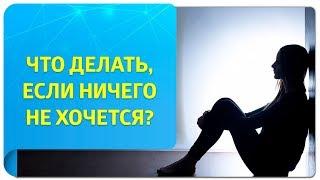 ЧТО ДЕЛАТЬ, ЕСЛИ НИЧЕГО НЕ ХОЧЕТСЯ?